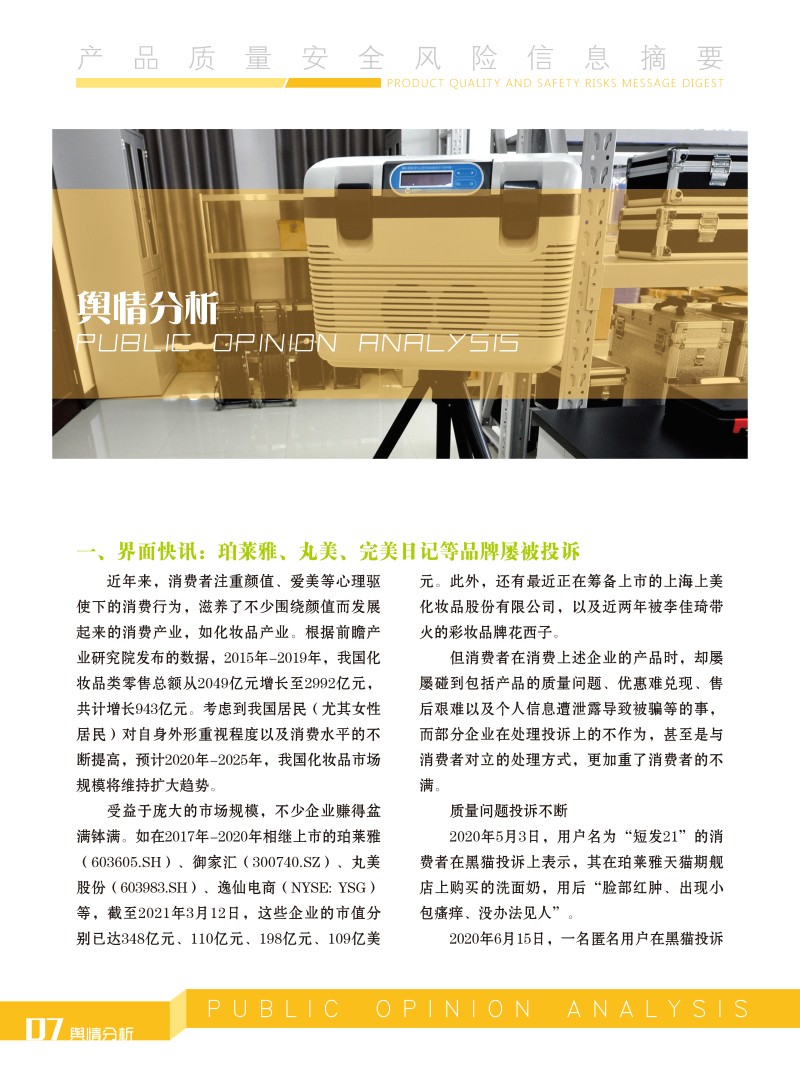 产品质量安全风险信息摘要
PRODUCT QUALITY AND SAFETY RISKS MESSAGE DIGEST

舆情分析
PUBLIC OPINION ANALYSIS

一、界面快讯：珀莱雅、丸美、完美日记等品牌屡被投诉

近年来，消费者注重颜值、爱美等心理驱使下的消费行为，滋养了不少围绕颜值而发展起来的消费产业，如化妆品产业。根据前瞻产业研究院发布的数据，2015年-2019年，我国化妆品类零售总额从2049亿元增长至2992亿元，共计增长943亿元。考虑到我国居民（尤其女性居民）对自身外形重视程度以及消费水平的不断提高，预计2020年-2025年，我国化妆品市场规模将维持扩大趋势。

受益于庞大的市场规模，不少企业赚得盆满钵满。如在2017年-2020年相继上市的珀莱雅（603605.SH）、御家汇（300740.SZ）、丸美股份（603983.SH）、逸仙电商（NYSE: YSG）等，截至2021年3月12日，这些企业的市值分别已达348亿元、110亿元、198亿元、109亿美元。此外，还有最近正在筹备上市的上海上美化妆品股份有限公司，以及近两年被李佳琦带火的彩妆品牌花西子。

但消费者在消费上述企业的产品时，却屡屡碰到包括产品的质量问题、优惠难兑现、售后艰难以及个人信息遭泄露导致被骗等的事，而部分企业在处理投诉上的不作为，甚至是与消费者对立的处理方式，更加重了消费者的不满。

质量问题投诉不断

2020年5月3日，用户名为“短发21”的消费者在黑猫投诉上表示，其在珀莱雅天猫期舰店上购买的洗面奶，用后“脸部红肿、出现小包瘙痒、没办法见人”。

2020年6月15日，一名匿名用户在黑猫投诉

07 舆情分析
PUBLIC OPINION ANALYSIS